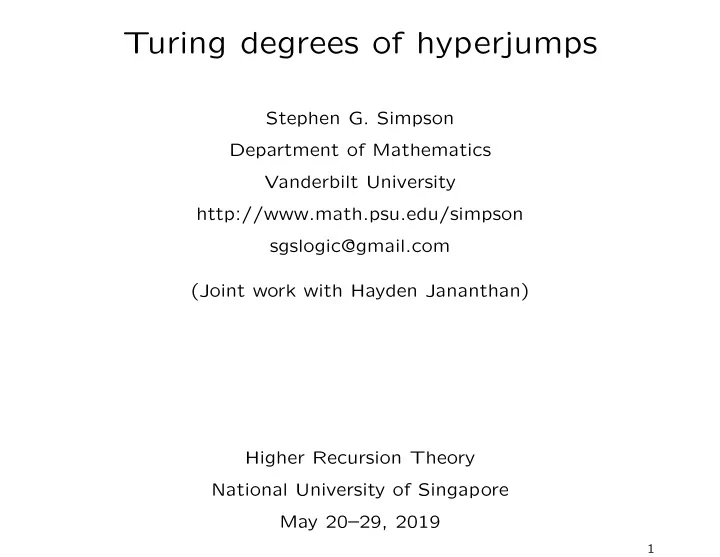 Turing degrees of hyperjumps

Stephen G. Simpson
Department of Mathematics
Vanderbilt University
http://www.math.psu.edu/simpson
sgslogic@gmail.com

(Joint work with Hayden Jananthan)

Higher Recursion Theory
National University of Singapore
May 20–29, 2019

1